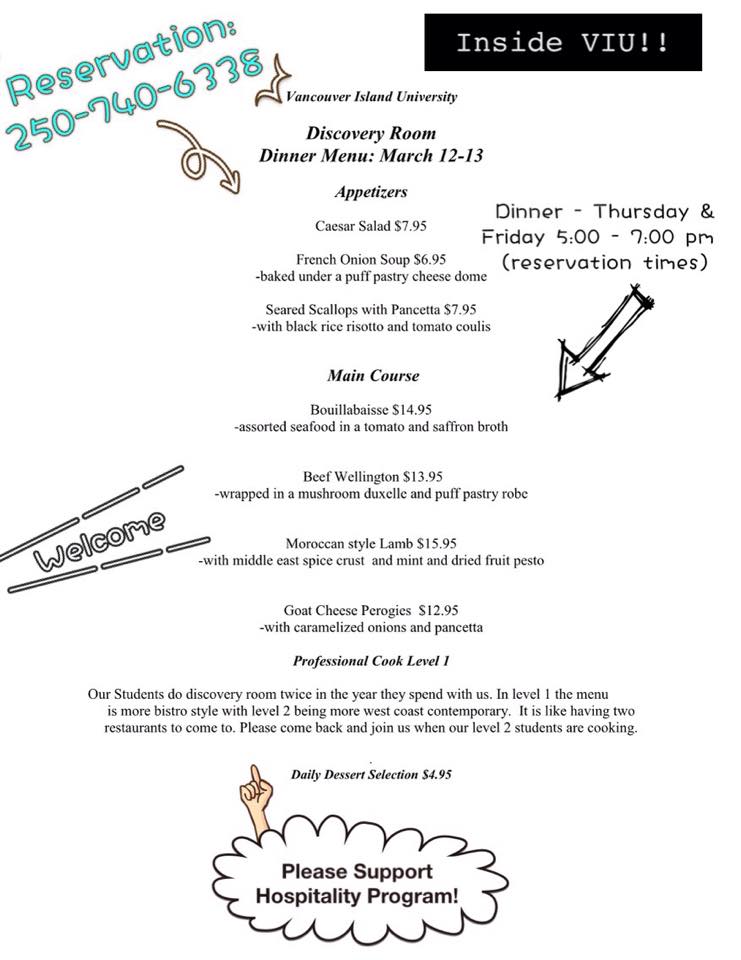 Reservation: 250-740-6338

Inside VIU!!

Vancouver Island University

Discovery Room
Dinner Menu: March 12-13

Appetizers

Dinner - Thursday & Friday 5:00 - 7:00 pm (reservation times)

Caesar Salad $7.95

French Onion Soup $6.95
-baked under a puff pastry cheese dome

Seared Scallops with Pancetta $7.95
-with black rice risotto and tomato coulis

Main Course

Bouillabaisse $14.95
-assorted seafood in a tomato and saffron broth

Beef Wellington $13.95
-wrapped in a mushroom duxelle and puff pastry robe

Welcome

Moroccan style Lamb $15.95
-with middle east spice crust and mint and dried fruit pesto

Goat Cheese Perogies $12.95
-with caramelized onions and pancetta

Professional Cook Level 1

Our Students do discovery room twice in the year they spend with us. In level 1 the menu is more bistro style with level 2 being more west coast contemporary. It is like having two restaurants to come to. Please come back and join us when our level 2 students are cooking.

Daily Dessert Selection $4.95

Please Support Hospitality Program!